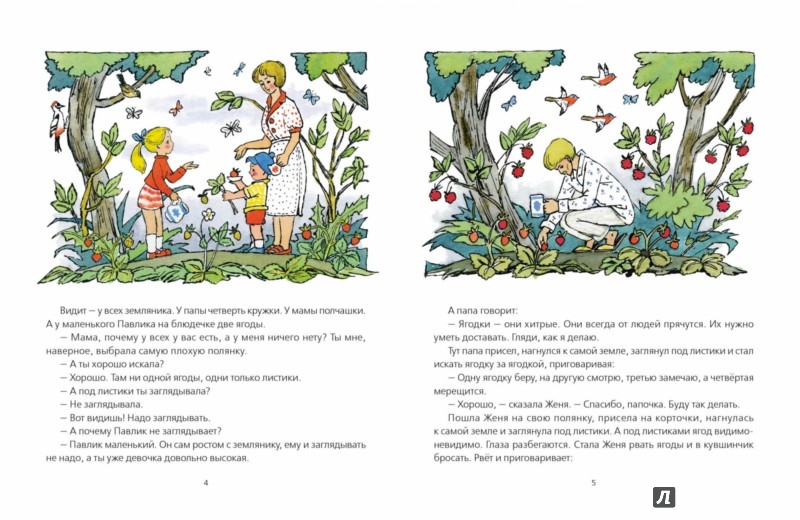 Видит — у всех земляника. У папы четверть кружки. У мамы полчашки. А у маленького Павлика на блюдечке две ягоды.

— Мама, почему у всех у вас есть, а у меня ничего нету? Ты мне, наверное, выбрала самую плохую полянку.

— А ты хорошо искала?

— Хорошо. Там ни одной ягоды, одни только листики.

— А под листики ты заглядывала?

— Не заглядывала.

— Вот видишь! Надо заглядывать.

— А почему Павлик не заглядывает?

— Павлик маленький. Он сам ростом с землянику, ему и заглядывать не надо, а ты уже девочка довольно высокая.

4

А папа говорит:

— Ягодки — они хитрые. Они всегда от людей прячутся. Их нужно уметь доставать. Гляди, как я делаю.

Тут папа присел, нагнулся к самой земле, заглянул под листики и стал искать ягодку за ягодкой, приговаривая:

— Одну ягодку беру, на другую смотрю, третью замечаю, а четвёртая мерещится.

— Хорошо, — сказала Женя. — Спасибо, папочка. Буду так делать.

Пошла Женя на свою полянку, присела на корточки, нагнулась к самой земле и заглянула под листики. А под листиками ягод видимо-невидимо. Глаза разбегаются. Стала Женя рвать ягоды и в кувшинчик бросать. Рвёт и приговаривает:

5

Л